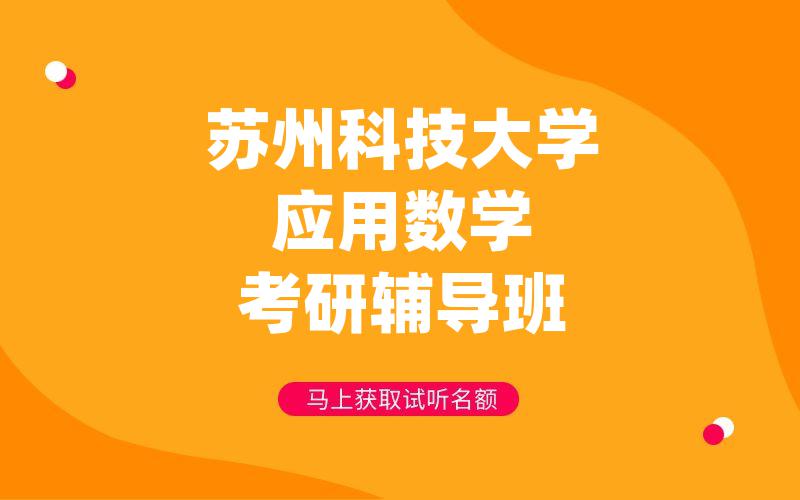 苏州科技大学
应用数学
考研辅导班

马上获取试听名额